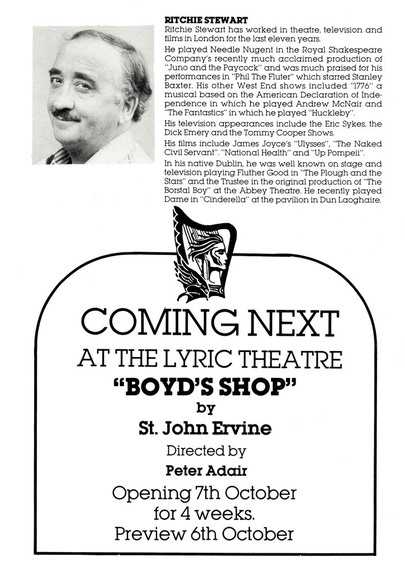 RITCHIE STEWART
Ritchie Stewart has worked in theatre, television and films in London for the last eleven years.

He played Needle Nugent in the Royal Shakespeare Company's recently much acclaimed production of "Juno and the Paycock" and was much praised for his performances in "Phil The Fluter" which starred Stanley Baxter. His other West End shows included "1776" a musical based on the American Declaration of Independence in which he played Andrew McNair and "The Fantastics" in which he played "Huckleby".

His television appearances include the Eric Sykes, the Dick Emery and the Tommy Cooper Shows.

His films include James Joyce's "Ulysses", "The Naked Civil Servant", "National Health" and "Up Pompeii".

In his native Dublin, he was well known on stage and television playing Fluther Good in "The Plough and the Stars" and the Trustee in the original production of "The Borstal Boy" at the Abbey Theatre. He recently played Dame in "Cinderella" at the pavilion in Dun Laoghaire.

COMING NEXT
AT THE LYRIC THEATRE
"BOYD'S SHOP"
by
St. John Ervine
Directed by
Peter Adair
Opening 7th October
for 4 weeks.
Preview 6th October